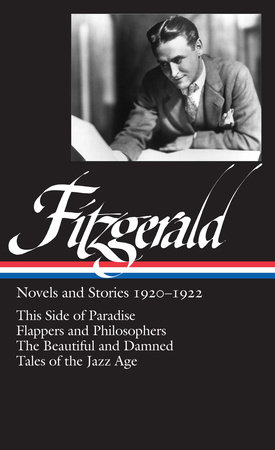 Fitzgerald

Novels and Stories 1920–1922

This Side of Paradise
Flappers and Philosophers
The Beautiful and Damned
Tales of the Jazz Age